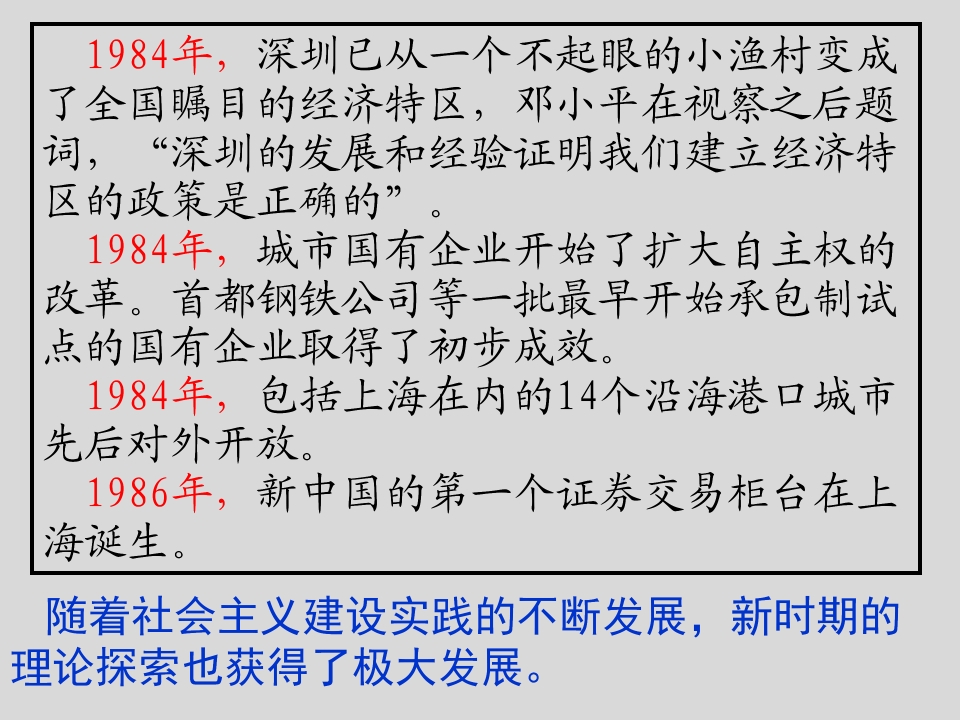 1984年，深圳已从一个不起眼的小渔村变成了全国瞩目的经济特区，邓小平在视察之后题词，“深圳的发展和经验证明我们建立经济特区的政策是正确的”。

1984年，城市国有企业开始了扩大自主权的改革。首都钢铁公司等一批最早开始承包制试点的国有企业取得了初步成效。

1984年，包括上海在内的14个沿海港口城市先后对外开放。

1986年，新中国的第一个证券交易柜台在上海诞生。

随着社会主义建设实践的不断发展，新时期的理论探索也获得了极大发展。